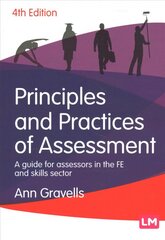 4th Edition

Principles and Practices of Assessment

A guide for assessors in the FE and skills sector

Ann Gravells

LM